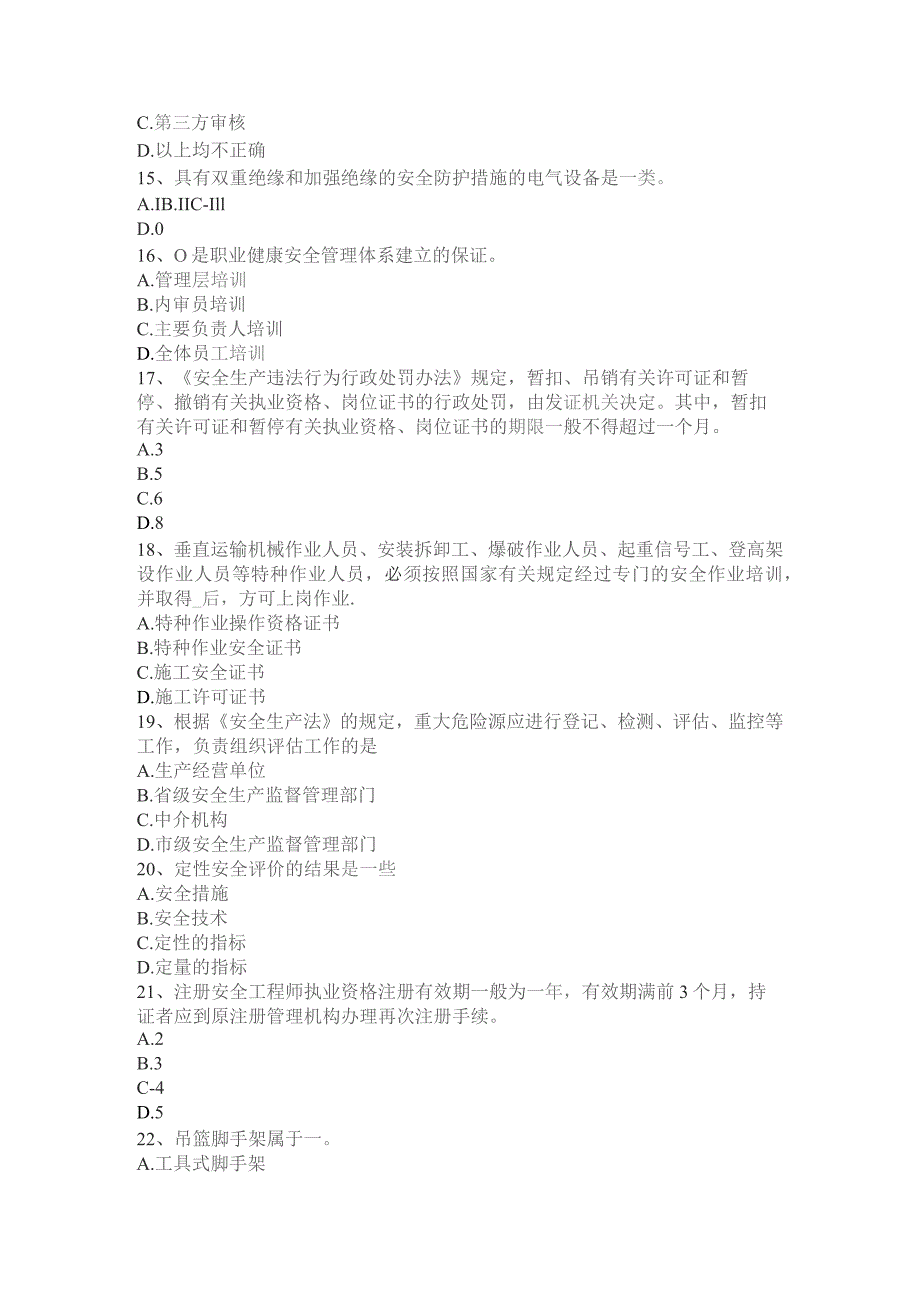 C.第三方审核
D.以上均不正确
15、具有双重绝缘和加强绝缘的安全防护措施的电气设备是一类。
A.IB.IIC-Ill
D.0
16、O是职业健康安全管理体系建立的保证。
A.管理层培训
B.内审员培训
C.主要负责人培训
D.全体员工培训
17、《安全生产违法行为行政处罚办法》规定，暂扣、吊销有关许可证和暂停、撤销有关执业资格、岗位证书的行政处罚，由发证机关决定。其中，暂扣有关许可证和暂停有关执业资格、岗位证书的期限一般不得超过一个月。
A.3
B.5
C.6
D.8
18、垂直运输机械作业人员、安装拆卸工、爆破作业人员、起重信号工、登高架设作业人员等特种作业人员，必须按照国家有关规定经过专门的安全作业培训，并取得_后，方可上岗作业.
A.特种作业操作资格证书
B.特种作业安全证书
C.施工安全证书
D.施工许可证书
19、根据《安全生产法》的规定，重大危险源应进行登记、检测、评估、监控等工作，负责组织评估工作的是
A.生产经营单位
B.省级安全生产监督管理部门
C.中介机构
D.市级安全生产监督管理部门
20、定性安全评价的结果是一些
A.安全措施
B.安全技术
C.定性的指标
D.定量的指标
21、注册安全工程师执业资格注册有效期一般为一年，有效期满前3个月，持证者应到原注册管理机构办理再次注册手续。
A.2
B.3
C-4
D.5
22、吊篮脚手架属于一。
A.工具式脚手架